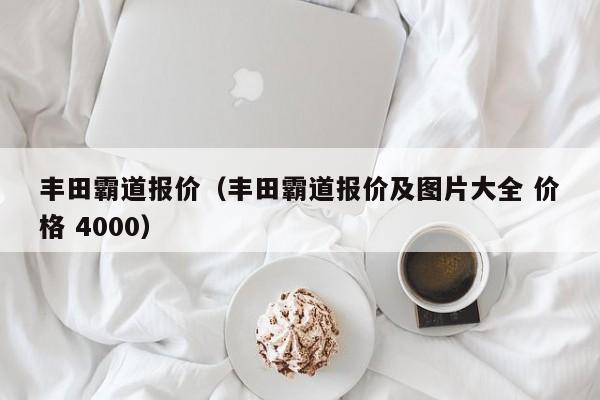 丰田霸道报价（丰田霸道报价及图片大全 价格 4000）